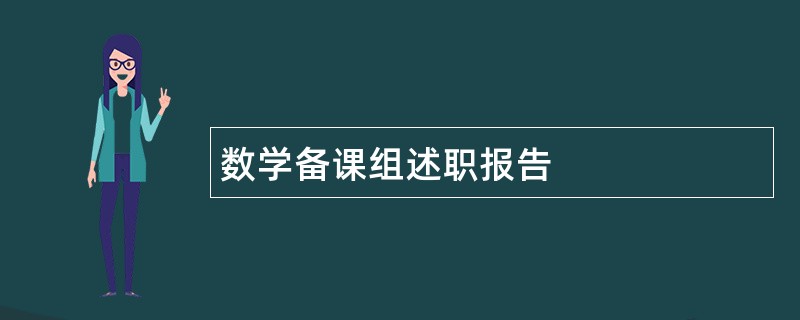 数学备课组述职报告